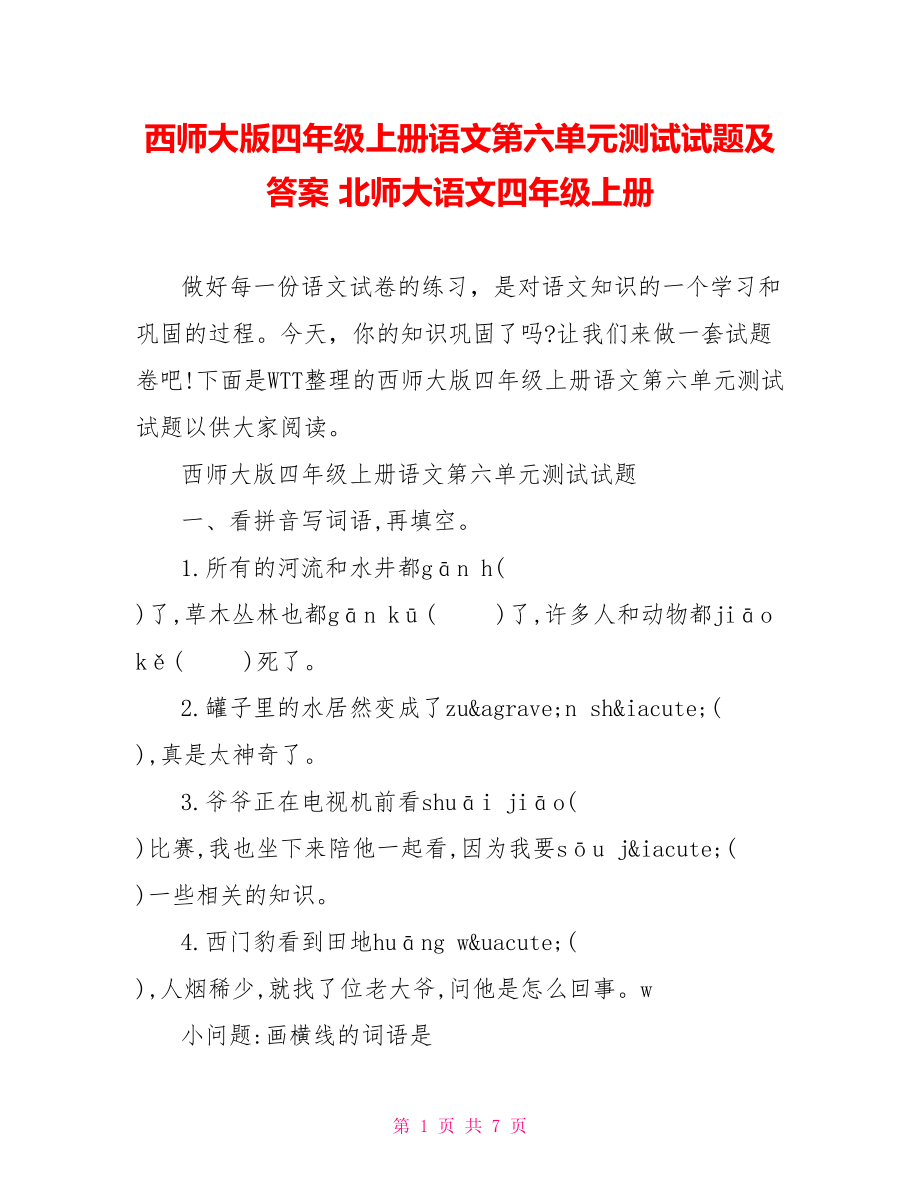 西师大版四年级上册语文第六单元测试试题及答案 北师大语文四年级上册

做好每一份语文试卷的练习，是对语文知识的一个学习和巩固的过程。今天，你的知识巩固了吗?让我们来做一套试题卷吧!下面是WTT整理的西师大版四年级上册语文第六单元测试试题以供大家阅读。

西师大版四年级上册语文第六单元测试试题

一、看拼音写词语,再填空。

1.所有的河流和水井都gān h( )了,草木丛林也都gān kū( )了,许多人和动物都jiāo kě( )死了。

2.罐子里的水居然变成了zu&agrave;n sh&iacute;( ),真是太神奇了。

3.爷爷正在电视机前看shuāi jiāo( )比赛,我也坐下来陪他一起看,因为我要sōu j&iacute;( )一些相关的知识。

4.西门豹看到田地huāng w&uacute;( ),人烟稀少,就找了位老大爷,问他是怎么回事。w

小问题:画横线的词语是

第 1 页 共 7 页